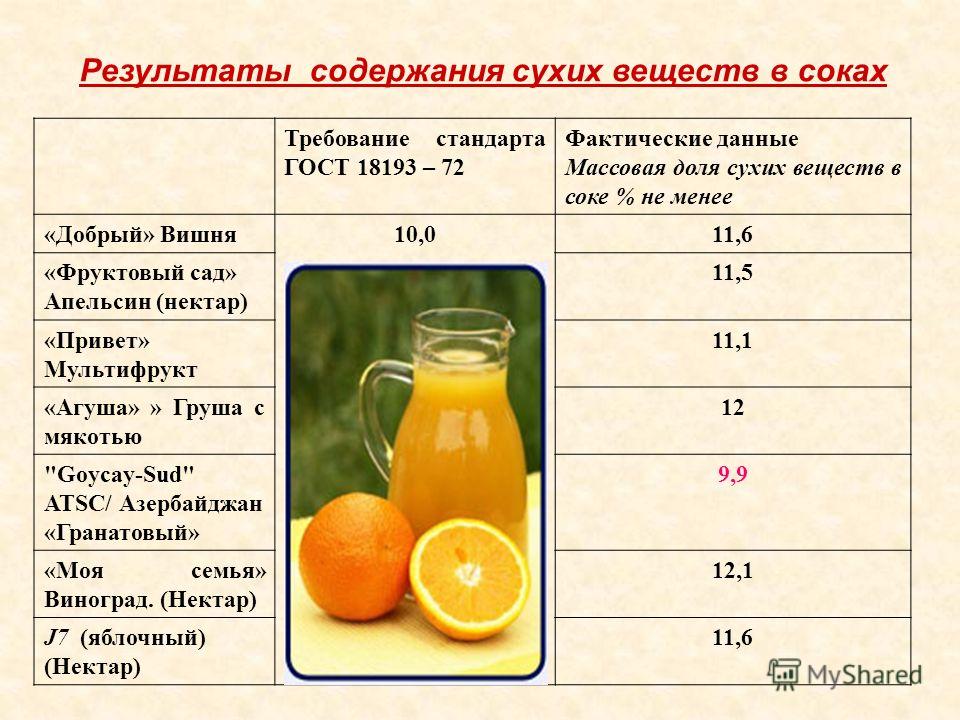 Результаты содержания сухих веществ в соках

| | Требование стандарта ГОСТ 18193 – 72 | Фактические данные Массовая доля сухих веществ в соке % не менее |
|---|---|---|
| «Добрый» Вишня | 10,0 | 11,6 |
| «Фруктовый сад» Апельсин (нектар) | | 11,5 |
| «Привет» Мультифрукт | | 11,1 |
| «Агуша» » Груша с мякотью | | 12 |
| "Goycay-Sud" ATSC/ Азербайджан «Гранатовый» | | 9,9 |
| «Моя семья» Виноград. (Нектар) | | 12,1 |
| J7 (яблочный) (Нектар) | | 11,6 |

MyShared